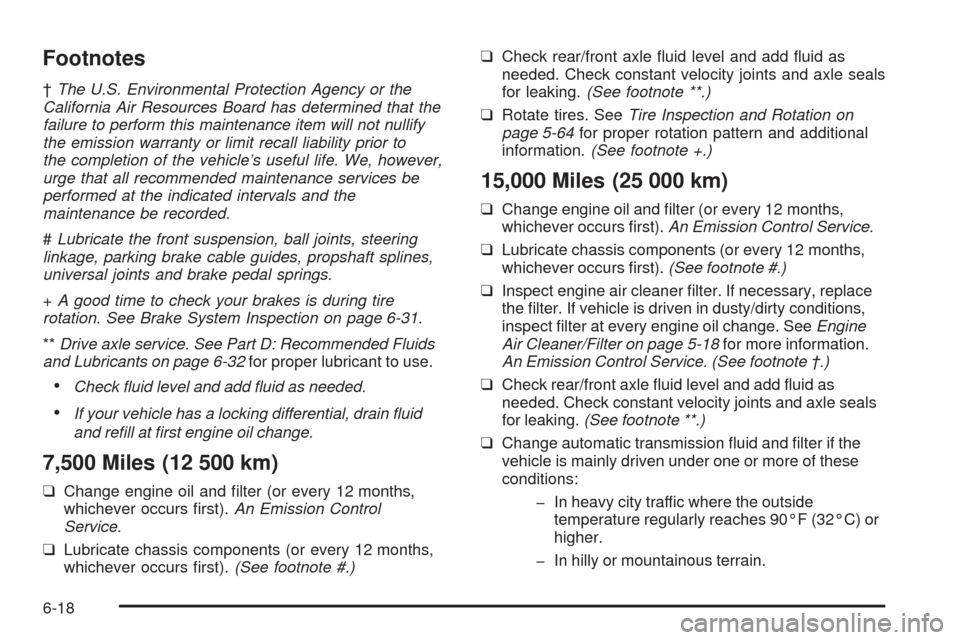 Footnotes

† The U.S. Environmental Protection Agency or the California Air Resources Board has determined that the failure to perform this maintenance item will not nullify the emission warranty or limit recall liability prior to the completion of the vehicle's useful life. We, however, urge that all recommended maintenance services be performed at the indicated intervals and the maintenance be recorded.

# Lubricate the front suspension, ball joints, steering linkage, parking brake cable guides, propshaft splines, universal joints and brake pedal springs.

+ A good time to check your brakes is during tire rotation. See Brake System Inspection on page 6-31.

** Drive axle service. See Part D: Recommended Fluids and Lubricants on page 6-32 for proper lubricant to use.

• Check fluid level and add fluid as needed.

• If your vehicle has a locking differential, drain fluid and refill at first engine oil change.

7,500 Miles (12 500 km)

❑ Change engine oil and filter (or every 12 months, whichever occurs first). An Emission Control Service.

❑ Lubricate chassis components (or every 12 months, whichever occurs first). (See footnote #.)

❑ Check rear/front axle fluid level and add fluid as needed. Check constant velocity joints and axle seals for leaking. (See footnote **.)

❑ Rotate tires. See Tire Inspection and Rotation on page 5-64 for proper rotation pattern and additional information. (See footnote +.)

15,000 Miles (25 000 km)

❑ Change engine oil and filter (or every 12 months, whichever occurs first). An Emission Control Service.

❑ Lubricate chassis components (or every 12 months, whichever occurs first). (See footnote #.)

❑ Inspect engine air cleaner filter. If necessary, replace the filter. If vehicle is driven in dusty/dirty conditions, inspect filter at every engine oil change. See Engine Air Cleaner/Filter on page 5-18 for more information. An Emission Control Service. (See footnote †.)

❑ Check rear/front axle fluid level and add fluid as needed. Check constant velocity joints and axle seals for leaking. (See footnote **.)

❑ Change automatic transmission fluid and filter if the vehicle is mainly driven under one or more of these conditions:

– In heavy city traffic where the outside temperature regularly reaches 90°F (32°C) or higher.

– In hilly or mountainous terrain.

6-18

carmanualsonline.info